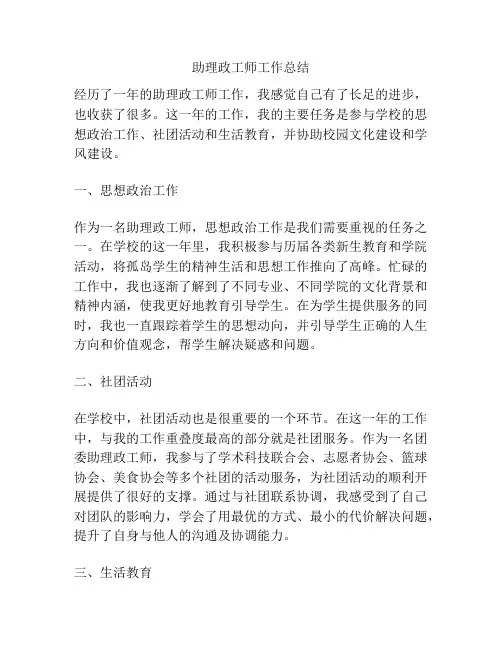 助理政工师工作总结

经历了一年的助理政工师工作，我感觉自己有了长足的进步，也收获了很多。这一年的工作，我的主要任务是参与学校的思想政治工作、社团活动和生活教育，并协助校园文化建设和学风建设。

一、思想政治工作

作为一名助理政工师，思想政治工作是我们需要重视的任务之一。在学校的这一年里，我积极参与历届各类新生教育和学院活动，将孤岛学生的精神生活和思想工作推向了高峰。忙碌的工作中，我也逐渐了解到了不同专业、不同学院的文化背景和精神内涵，使我更好地教育引导学生。在为学生提供服务的同时，我也一直跟踪着学生的思想动向，并引导学生正确的人生方向和价值观念，帮学生解决疑惑和问题。

二、社团活动

在学校中，社团活动也是很重要的一个环节。在这一年的工作中，与我的工作重叠度最高的部分就是社团服务。作为一名团委助理政工师，我参与了学术科技联合会、志愿者协会、篮球协会、美食协会等多个社团的活动服务，为社团活动的顺利开展提供了很好的支撑。通过与社团联系协调，我感受到了自己对团队的影响力，学会了用最优的方式、最小的代价解决问题，提升了自身与他人的沟通及协调能力。

三、生活教育